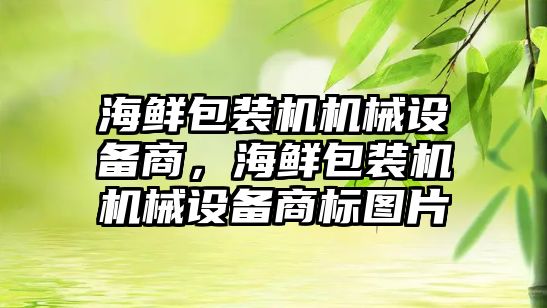 海鲜包装机机械设备商，海鲜包装机机械设备商标图片